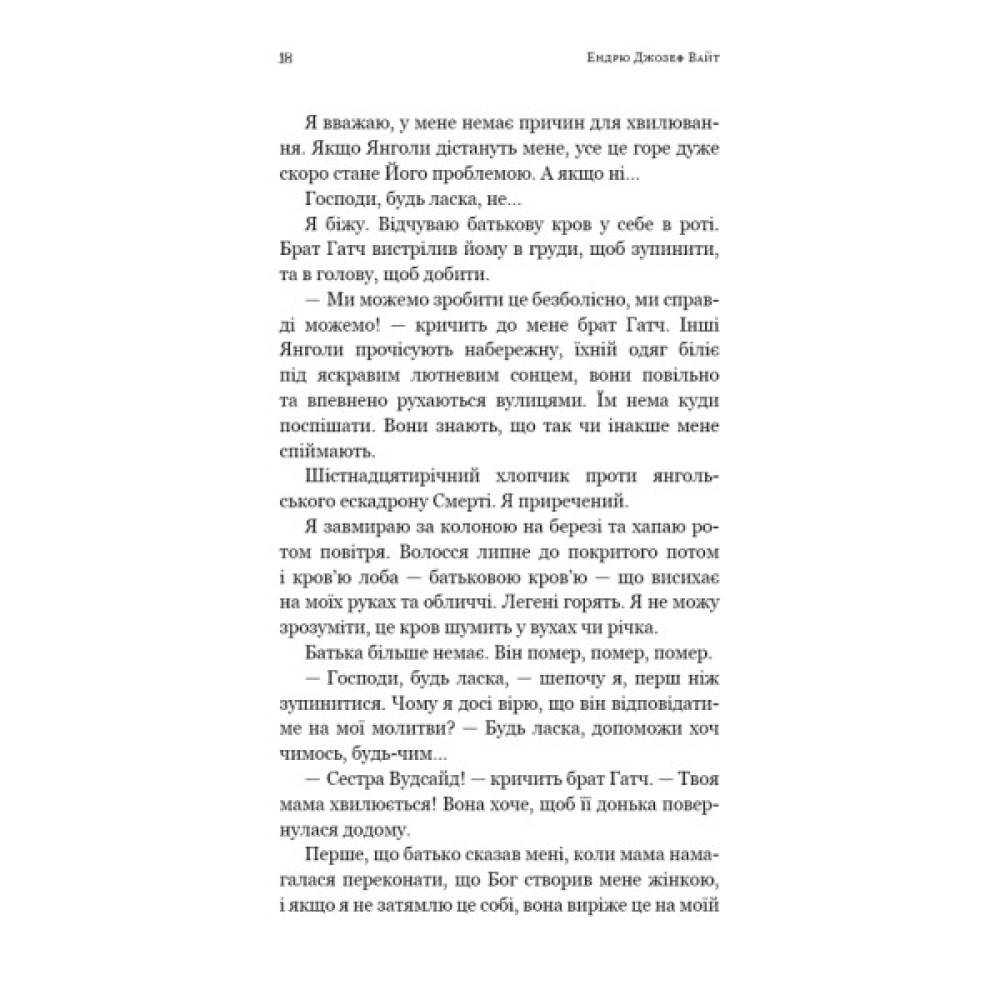 18 Ендрю Джозеф Вайт

Я вважаю, у мене немає причин для хвилювання. Якщо Янголи дістануть мене, усе це горе дуже скоро стане Його проблемою. А якщо ні...

Господи, будь ласка, не...

Я біжу. Відчуваю батькову кров у себе в роті. Брат Гатч вистрілив йому в груди, щоб зупинити, та в голову, щоб добити.

— Ми можемо зробити це безболісно, ми справді можемо! — кричить до мене брат Гатч. Інші Янголи прочісують набережну, їхній одяг біліє під яскравим лютневим сонцем, вони повільно та впевнено рухаються вулицями. Їм нема куди поспішати. Вони знають, що так чи інакше мене спіймають.

Шістнадцятирічний хлопчик проти янгольського ескадрону Смерті. Я приречений.

Я завмираю за колоною на березі та хапаю ротом повітря. Волосся липне до покритого потом і кров'ю лоба — батьковою кров'ю — що висихає на моїх руках та обличчі. Легені горять. Я не можу зрозуміти, це кров шумить у вухах чи річка.

Батька більше немає. Він помер, помер, помер.

— Господи, будь ласка, — шепочу я, перш ніж зупинитися. Чому я досі вірю, що він відповідатиме на мої молитви? — Будь ласка, допоможи хоч чимось, будь-чим...

— Сестра Вудсайд! — кричить брат Гатч. — Твоя мама хвилюється! Вона хоче, щоб її донька повернулася додому.

Перше, що батько сказав мені, коли мама намагалася переконати, що Бог створив мене жінкою, і якщо я не затямлю це собі, вона виріже це на моїй